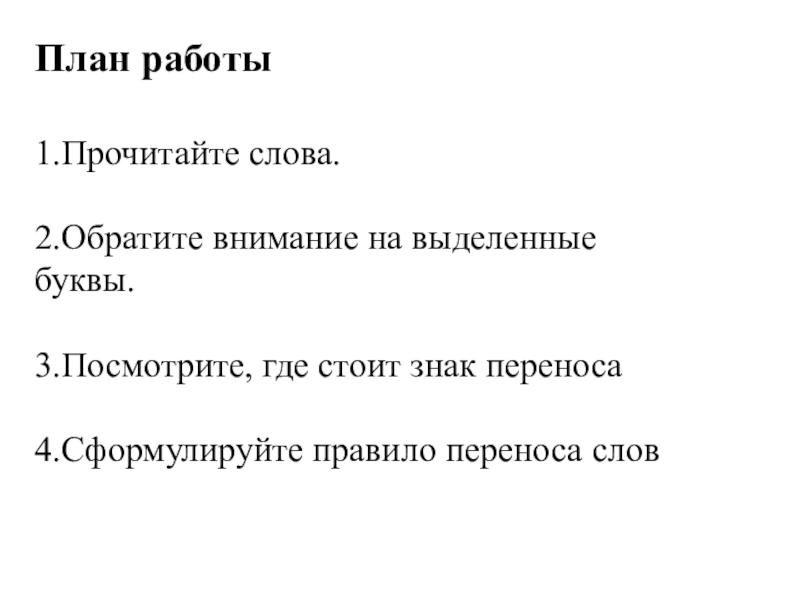 План работы

1.Прочитайте слова.

2.Обратите внимание на выделенные буквы.

3.Посмотрите, где стоит знак переноса

4.Сформулируйте правило переноса слов